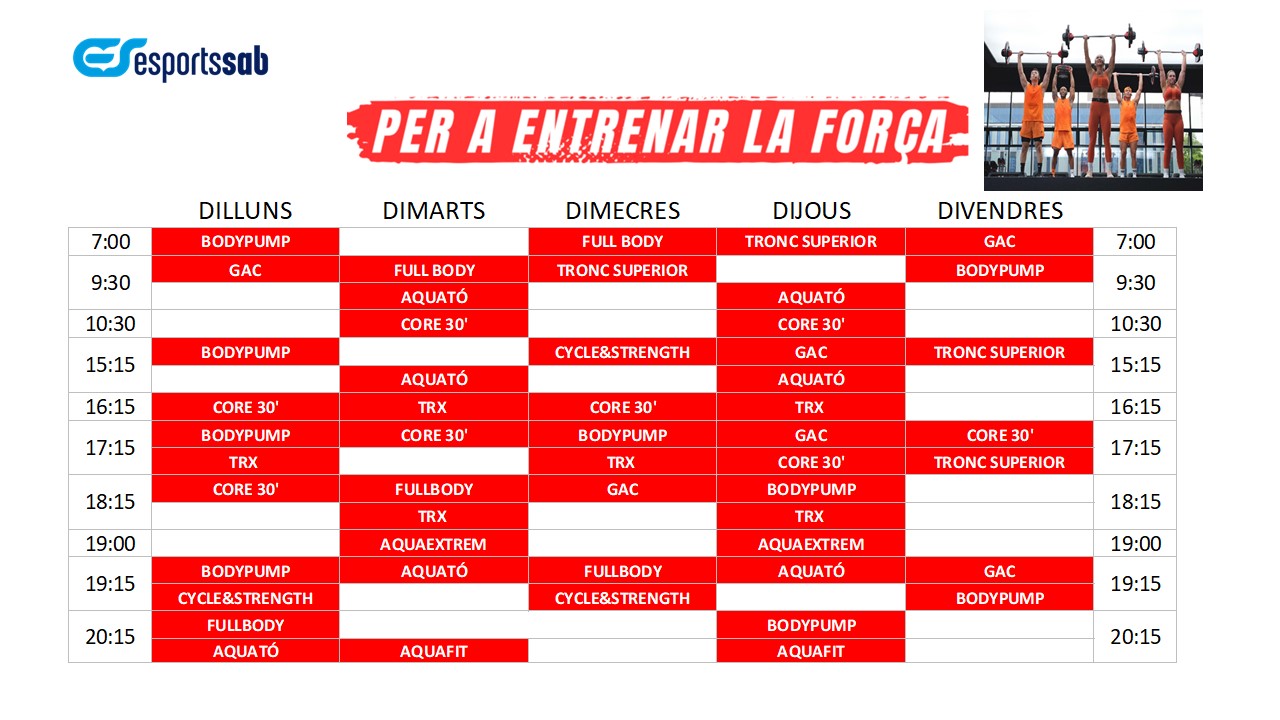 esportssab

PER A ENTRENAR LA FORÇA

| | DILLUNS | DIMARTS | DIMECRES | DIJOUS | DIVENDRES | |
|---|---|---|---|---|---|---|
| 7:00 | BODYPUMP | | FULL BODY | TRONC SUPERIOR | GAC | 7:00 |
| 9:30 | GAC | FULL BODY | TRONC SUPERIOR | | BODYPUMP | 9:30 |
| | | AQUATÓ | | AQUATÓ | | |
| 10:30 | | CORE 30' | | CORE 30' | | 10:30 |
| 15:15 | BODYPUMP | | CYCLE&STRENGTH | GAC | TRONC SUPERIOR | 15:15 |
| | | AQUATÓ | | AQUATÓ | | |
| 16:15 | CORE 30' | TRX | CORE 30' | TRX | | 16:15 |
| 17:15 | BODYPUMP | CORE 30' | BODYPUMP | GAC | CORE 30' | 17:15 |
| | TRX | | TRX | CORE 30' | TRONC SUPERIOR | |
| 18:15 | CORE 30' | FULLBODY | GAC | BODYPUMP | | 18:15 |
| | | TRX | | TRX | | |
| 19:00 | | AQUAEXTREM | | AQUAEXTREM | | 19:00 |
| 19:15 | BODYPUMP | AQUATÓ | FULLBODY | AQUATÓ | GAC | 19:15 |
| | CYCLE&STRENGTH | | CYCLE&STRENGTH | | BODYPUMP | |
| 20:15 | FULLBODY | | | BODYPUMP | | 20:15 |
| | AQUATÓ | AQUAFIT | | AQUAFIT | | |